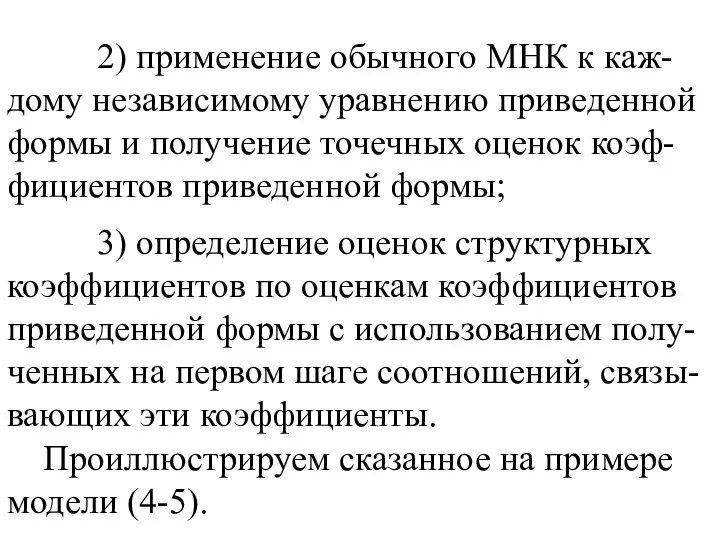 2) применение обычного МНК к каждому независимому уравнению приведенной формы и получение точечных оценок коэффициентов приведенной формы;

3) определение оценок структурных коэффициентов по оценкам коэффициентов приведенной формы с использованием полученных на первом шаге соотношений, связывающих эти коэффициенты.

Проиллюстрируем сказанное на примере модели (4-5).